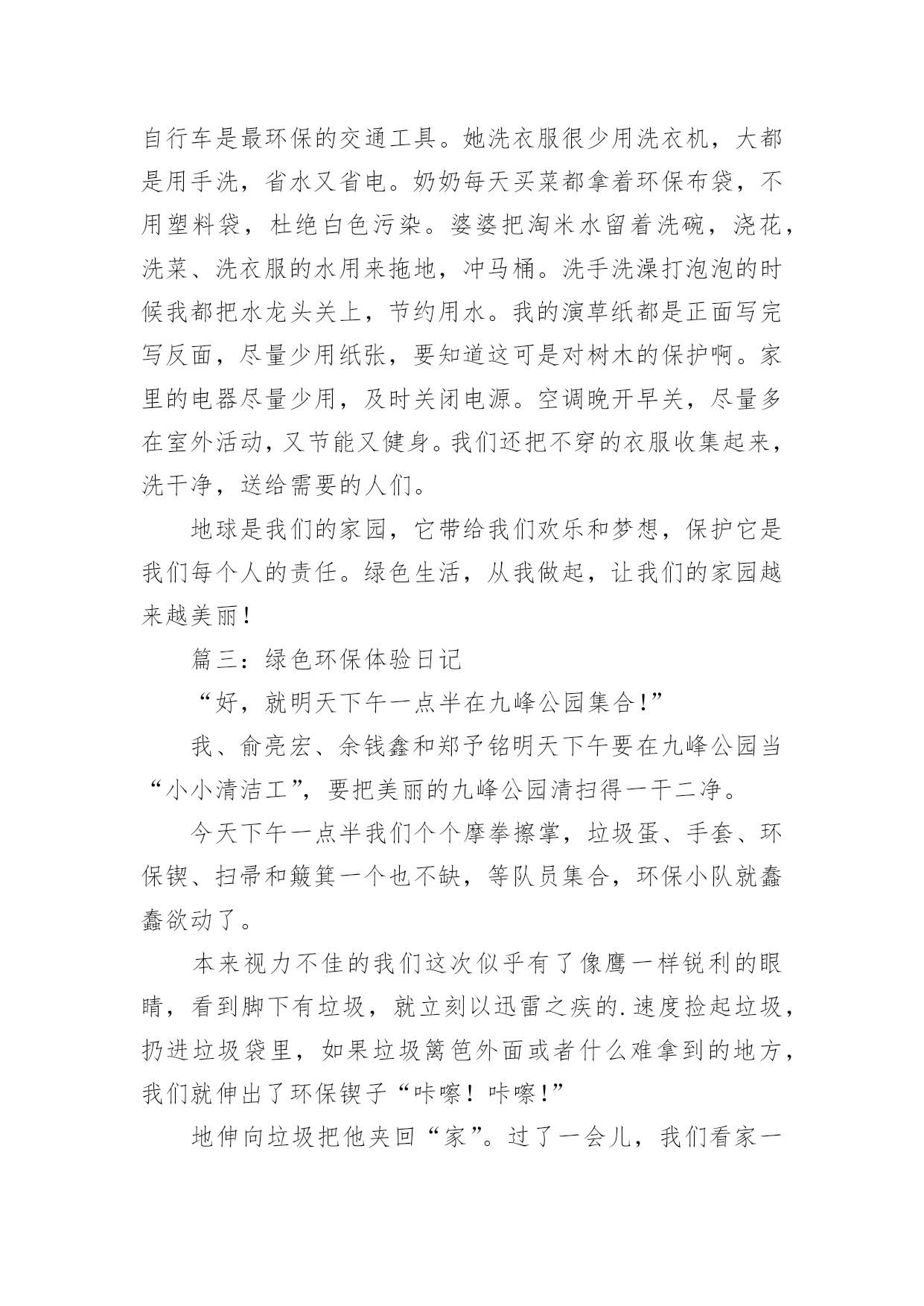 自行车是最环保的交通工具。她洗衣服很少用洗衣机，大都是用手洗，省水又省电。奶奶每天买菜都拿着环保布袋，不用塑料袋，杜绝白色污染。婆婆把淘米水留着洗碗，浇花，洗菜、洗衣服的水用来拖地，冲马桶。洗手洗澡打泡泡的时候我都把水龙头关上，节约用水。我的演草纸都是正面写完写反面，尽量少用纸张，要知道这可是对树木的保护啊。家里的电器尽量少用，及时关闭电源。空调晚开早关，尽量多在室外活动，又节能又健身。我们还把不穿的衣服收集起来，洗干净，送给需要的人们。

地球是我们的家园，它带给我们欢乐和梦想，保护它是我们每个人的责任。绿色生活，从我做起，让我们的家园越来越美丽！

篇三：绿色环保体验日记

“好，就明天下午一点半在九峰公园集合!”

我、俞亮宏、余钱鑫和郑予铭明天下午要在九峰公园当“小小清洁工”，要把美丽的九峰公园清扫得一干二净。

今天下午一点半我们个个摩拳擦掌，垃圾蛋、手套、环保锲、扫帚和簸箕一个也不缺，等队员集合，环保小队就蠢蠢欲动了。

本来视力不佳的我们这次似乎有了像鹰一样锐利的眼睛，看到脚下有垃圾，就立刻以迅雷之疾的.速度捡起垃圾，扔进垃圾袋里，如果垃圾篱笆外面或者什么难拿到的地方，我们就伸出了环保锲子“咔嚓！咔嚓!”

地伸向垃圾把他夹回“家”。过了一会儿，我们看家一